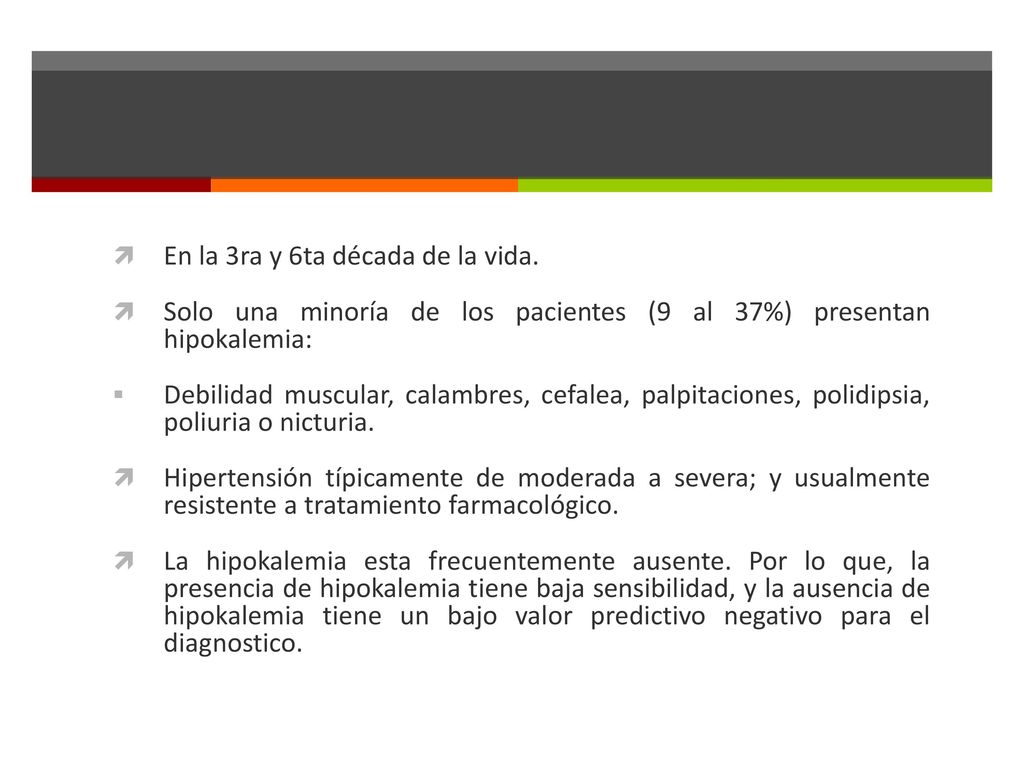 En la 3ra y 6ta década de la vida.

Solo una minoría de los pacientes (9 al 37%) presentan hipokalemia:

Debilidad muscular, calambres, cefalea, palpitaciones, polidipsia, poliuria o nicturia.

Hipertensión típicamente de moderada a severa; y usualmente resistente a tratamiento farmacológico.

La hipokalemia esta frecuentemente ausente. Por lo que, la presencia de hipokalemia tiene baja sensibilidad, y la ausencia de hipokalemia tiene un bajo valor predictivo negativo para el diagnostico.